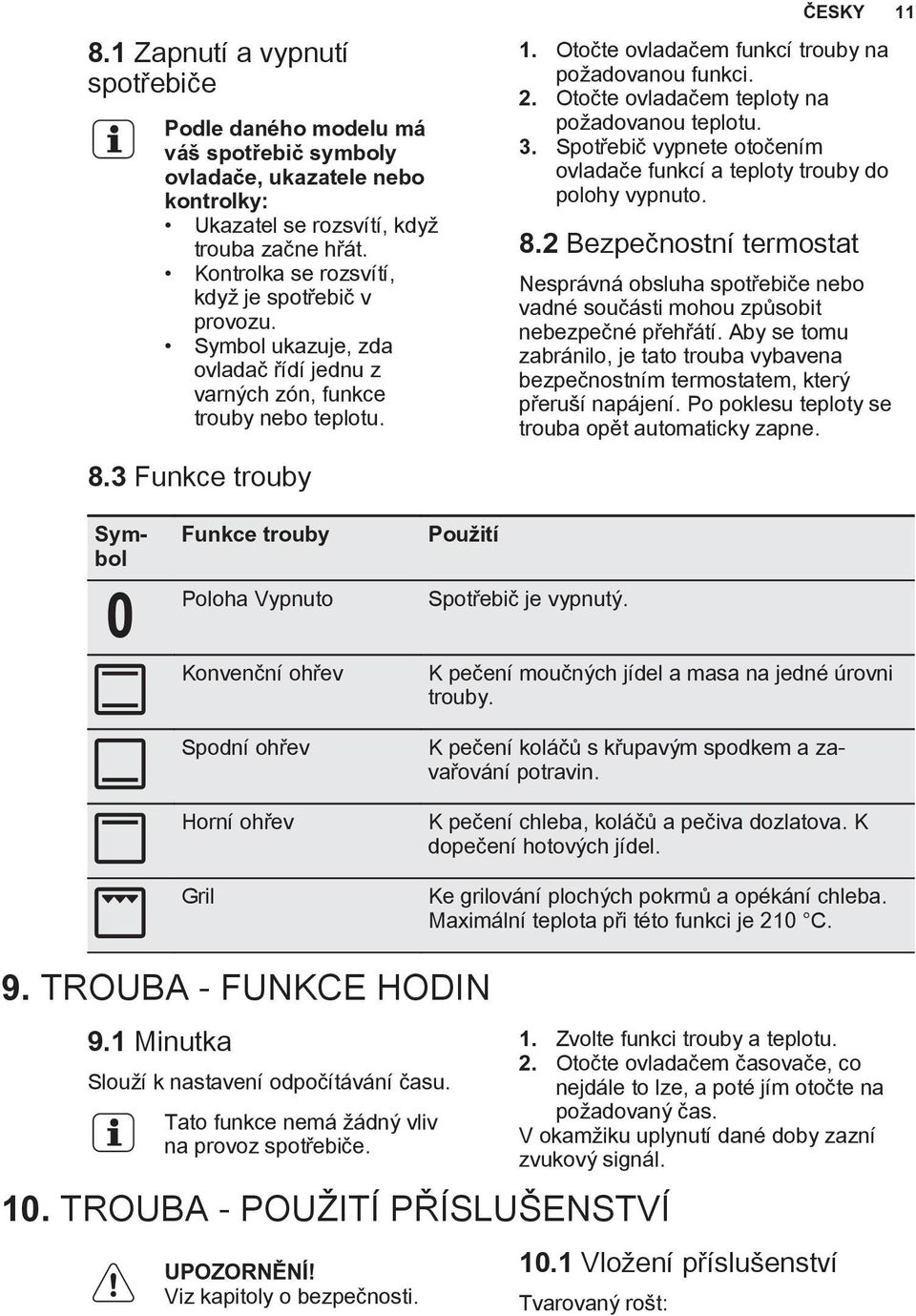 ČESKY 11

8.1 Zapnutí a vypnutí spotřebiče

Podle daného modelu má váš spotřebič symboly ovladače, ukazatele nebo kontrolky:
• Ukazatel se rozsvítí, když trouba začne hřát.
• Kontrolka se rozsvítí, když je spotřebič v provozu.
• Symbol ukazuje, zda ovladač řídí jednu z varných zón, funkce trouby nebo teplotu.

1. Otočte ovladačem funkcí trouby na požadovanou funkci.
2. Otočte ovladačem teploty na požadovanou teplotu.
3. Spotřebič vypnete otočením ovladače funkcí a teploty trouby do polohy vypnuto.

8.2 Bezpečnostní termostat

Nesprávná obsluha spotřebiče nebo vadné součásti mohou způsobit nebezpečné přehřátí. Aby se tomu zabránilo, je tato trouba vybavena bezpečnostním termostatem, který přeruší napájení. Po poklesu teploty se trouba opět automaticky zapne.

8.3 Funkce trouby

| Symbol | Funkce trouby | Použití |
|---|---|---|
| 0 | Poloha Vypnuto | Spotřebič je vypnutý. |
| | Konvenční ohřev | K pečení moučných jídel a masa na jedné úrovni trouby. |
| | Spodní ohřev | K pečení koláčů s křupavým spodkem a zavařování potravin. |
| | Horní ohřev | K pečení chleba, koláčů a pečiva dozlatova. K dopečení hotových jídel. |
| | Gril | Ke grilování plochých pokrmů a opékání chleba. Maximální teplota při této funkci je 210 °C. |

9. TROUBA - FUNKCE HODIN

9.1 Minutka

Slouží k nastavení odpočítávání času.

Tato funkce nemá žádný vliv na provoz spotřebiče.

1. Zvolte funkci trouby a teplotu.
2. Otočte ovladačem časovače, co nejdále to lze, a poté jím otočte na požadovaný čas.
V okamžiku uplynutí dané doby zazní zvukový signál.

10. TROUBA - POUŽITÍ PŘÍSLUŠENSTVÍ

UPOZORNĚNÍ!
Viz kapitoly o bezpečnosti.

10.1 Vložení příslušenství

Tvarovaný rošt: